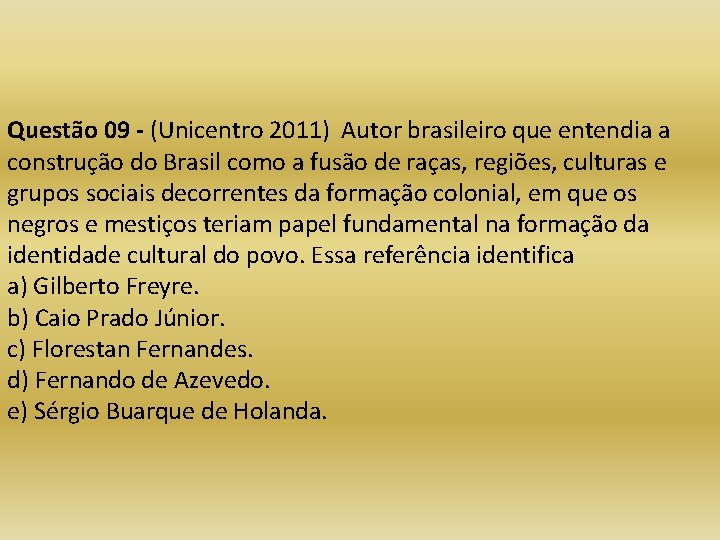 Questão 09 - (Unicentro 2011) Autor brasileiro que entendia a construção do Brasil como a fusão de raças, regiões, culturas e grupos sociais decorrentes da formação colonial, em que os negros e mestiços teriam papel fundamental na formação da identidade cultural do povo. Essa referência identifica
a) Gilberto Freyre.
b) Caio Prado Júnior.
c) Florestan Fernandes.
d) Fernando de Azevedo.
e) Sérgio Buarque de Holanda.